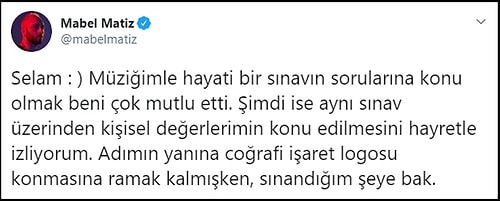 Mabel Matiz
@mabelmatiz

Selam : ) Müziğimle hayati bir sınavın sorularına konu olmak beni çok mutlu etti. Şimdi ise aynı sınav üzerinden kişisel değerlerimin konu edilmesini hayretle izliyorum. Adımın yanına coğrafi işaret logosu konmasına ramak kalmışken, sınandığım şeye bak.